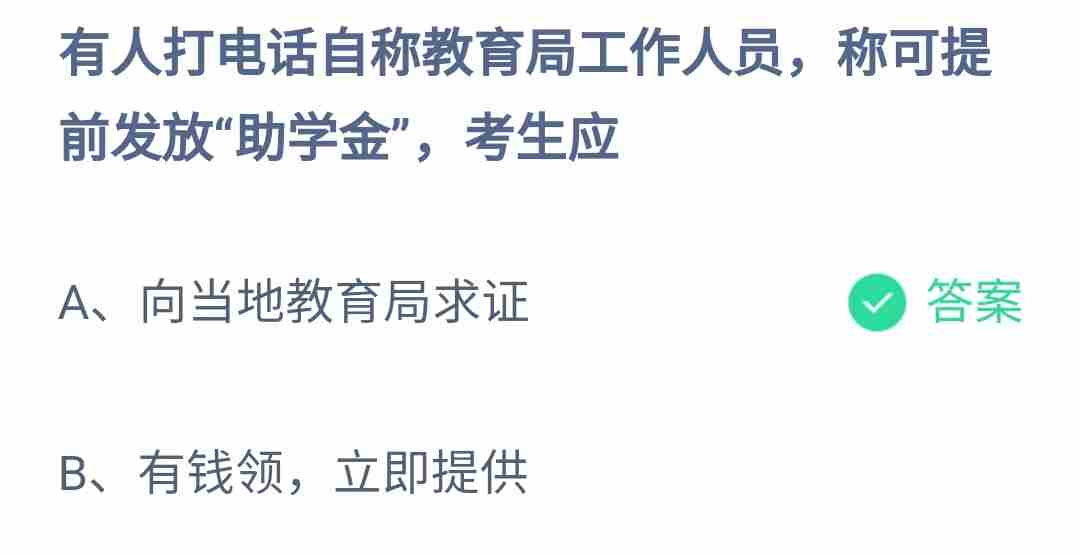 有人打电话自称教育局工作人员，称可提前发放“助学金”，考生应

A、向当地教育局求证

答案

B、有钱领，立即提供